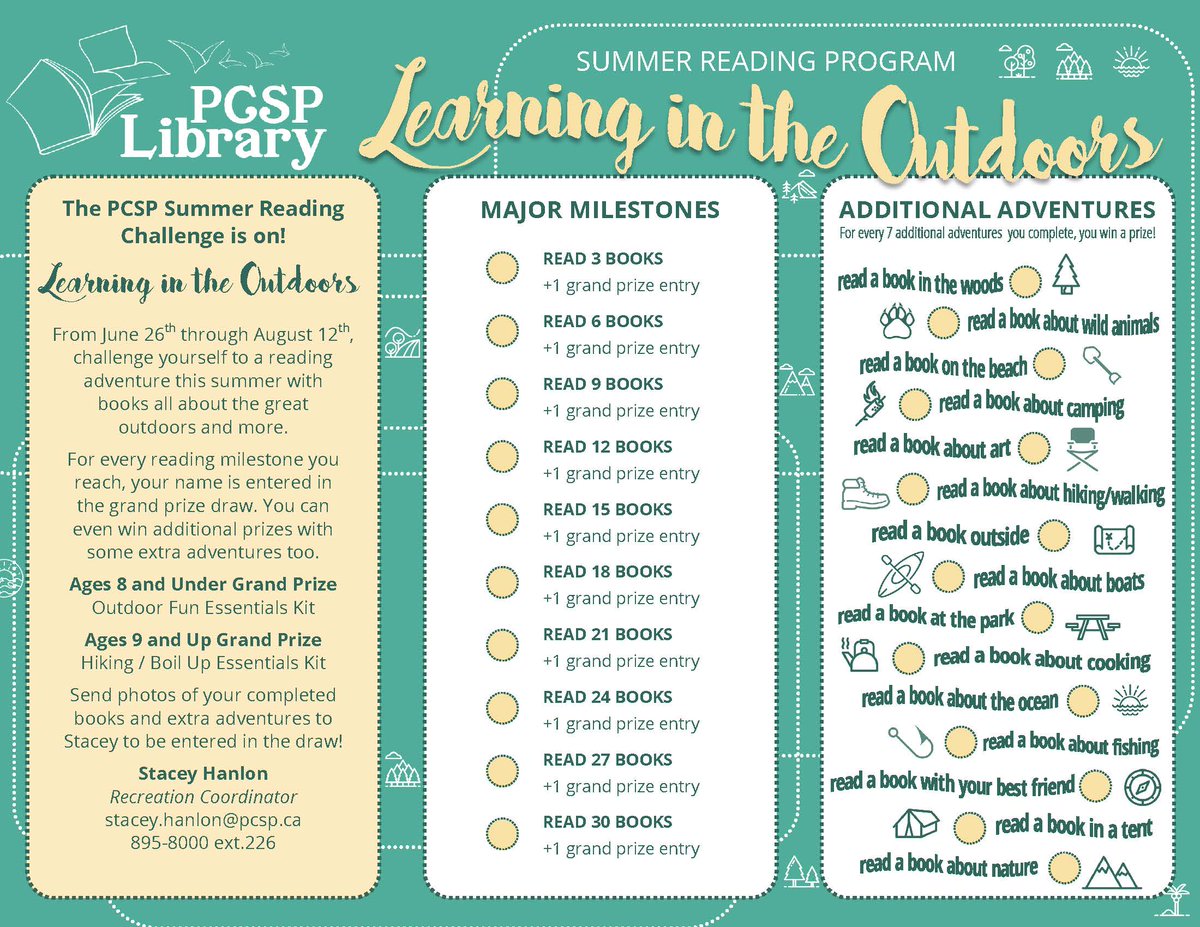 PCSP Library

SUMMER READING PROGRAM

Learning in the Outdoors

The PCSP Summer Reading Challenge is on!

Learning in the Outdoors

From June 26$^{th}$ through August 12$^{th}$, challenge yourself to a reading adventure this summer with books all about the great outdoors and more.

For every reading milestone you reach, your name is entered in the grand prize draw. You can even win additional prizes with some extra adventures too.

Ages 8 and Under Grand Prize
Outdoor Fun Essentials Kit

Ages 9 and Up Grand Prize
Hiking / Boil Up Essentials Kit

Send photos of your completed books and extra adventures to Stacey to be entered in the draw!

Stacey Hanlon
Recreation Coordinator
stacey.hanlon@pcsp.ca
895-8000 ext.226

MAJOR MILESTONES

READ 3 BOOKS
+1 grand prize entry

READ 6 BOOKS
+1 grand prize entry

READ 9 BOOKS
+1 grand prize entry

READ 12 BOOKS
+1 grand prize entry

READ 15 BOOKS
+1 grand prize entry

READ 18 BOOKS
+1 grand prize entry

READ 21 BOOKS
+1 grand prize entry

READ 24 BOOKS
+1 grand prize entry

READ 27 BOOKS
+1 grand prize entry

READ 30 BOOKS
+1 grand prize entry

ADDITIONAL ADVENTURES
For every 7 additional adventures you complete, you win a prize!

read a book in the woods
read a book about wild animals
read a book on the beach
read a book about camping
read a book about art
read a book about hiking/walking
read a book outside
read a book about boats
read a book at the park
read a book about cooking
read a book about the ocean
read a book about fishing
read a book with your best friend
read a book in a tent
read a book about nature